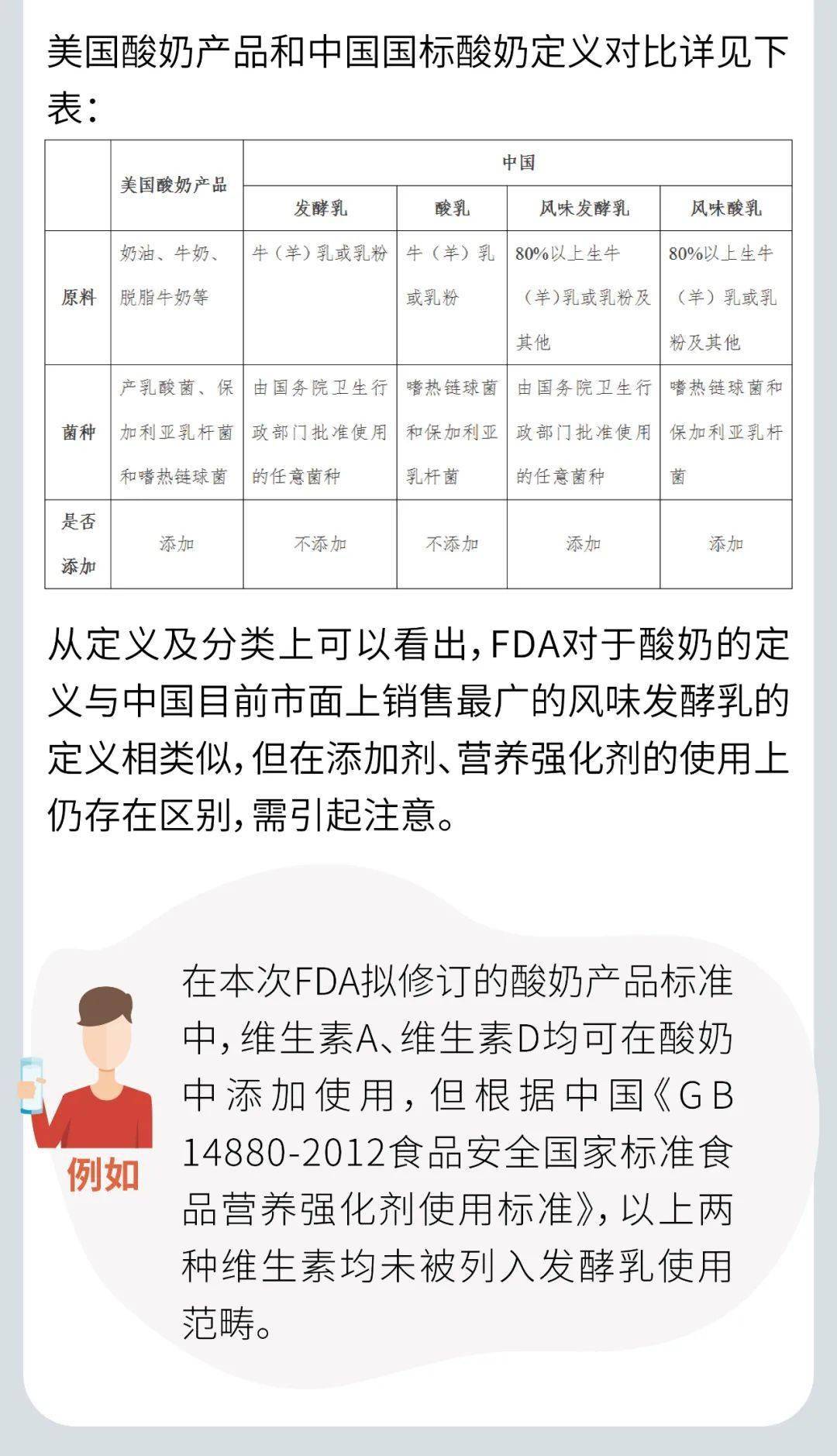 美国酸奶产品和中国国标酸奶定义对比详见下表：

|  | 美国酸奶产品 | 中国 | | | |
|---|---|---|---|---|---|
|  |  | 发酵乳 | 酸乳 | 风味发酵乳 | 风味酸乳 |
| 原料 | 奶油、牛奶、脱脂牛奶等 | 牛（羊）乳或乳粉 | 牛（羊）乳或乳粉 | 80%以上生牛（羊）乳或乳粉及其他 | 80%以上生牛（羊）乳或乳粉及其他 |
| 菌种 | 产乳酸菌、保加利亚乳杆菌和嗜热链球菌 | 由国务院卫生行政部门批准使用的任意菌种 | 嗜热链球菌和保加利亚乳杆菌 | 由国务院卫生行政部门批准使用的任意菌种 | 嗜热链球菌和保加利亚乳杆菌 |
| 是否添加 | 添加 | 不添加 | 不添加 | 添加 | 添加 |

从定义及分类上可以看出，FDA对于酸奶的定义与中国目前市面上销售最广的风味发酵乳的定义相类似，但在添加剂、营养强化剂的使用上仍存在区别，需引起注意。

例如

在本次FDA拟修订的酸奶产品标准中，维生素A、维生素D均可在酸奶中添加使用，但根据中国《GB 14880-2012食品安全国家标准食品营养强化剂使用标准》，以上两种维生素均未被列入发酵乳使用范畴。